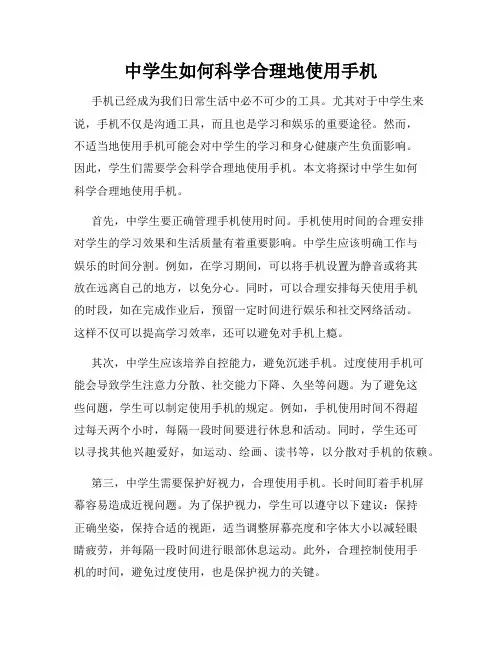 中学生如何科学合理地使用手机

手机已经成为我们日常生活中必不可少的工具。尤其对于中学生来说，手机不仅是沟通工具，而且也是学习和娱乐的重要途径。然而，不适当地使用手机可能会对中学生的学习和身心健康产生负面影响。因此，学生们需要学会科学合理地使用手机。本文将探讨中学生如何科学合理地使用手机。

首先，中学生要正确管理手机使用时间。手机使用时间的合理安排对学生的学习效果和生活质量有着重要影响。中学生应该明确工作与娱乐的时间分割。例如，在学习期间，可以将手机设置为静音或将其放在远离自己的地方，以免分心。同时，可以合理安排每天使用手机的时段，如在完成作业后，预留一定时间进行娱乐和社交网络活动。这样不仅可以提高学习效率，还可以避免对手机上瘾。

其次，中学生应该培养自控能力，避免沉迷手机。过度使用手机可能会导致学生注意力分散、社交能力下降、久坐等问题。为了避免这些问题，学生可以制定使用手机的规定。例如，手机使用时间不得超过每天两个小时，每隔一段时间要进行休息和活动。同时，学生还可以寻找其他兴趣爱好，如运动、绘画、读书等，以分散对手机的依赖。

第三，中学生需要保护好视力，合理使用手机。长时间盯着手机屏幕容易造成近视问题。为了保护视力，学生可以遵守以下建议：保持正确坐姿，保持合适的视距，适当调整屏幕亮度和字体大小以减轻眼睛疲劳，并每隔一段时间进行眼部休息运动。此外，合理控制使用手机的时间，避免过度使用，也是保护视力的关键。